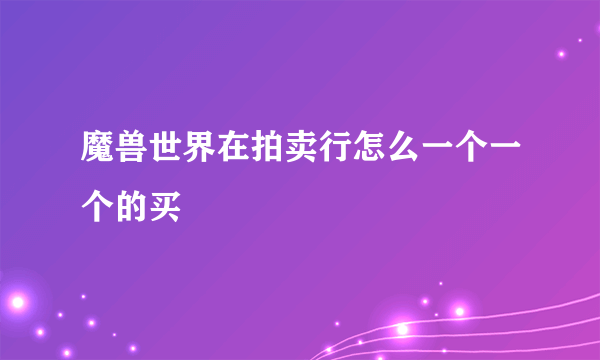 魔兽世界在拍卖行怎么一个一个的买